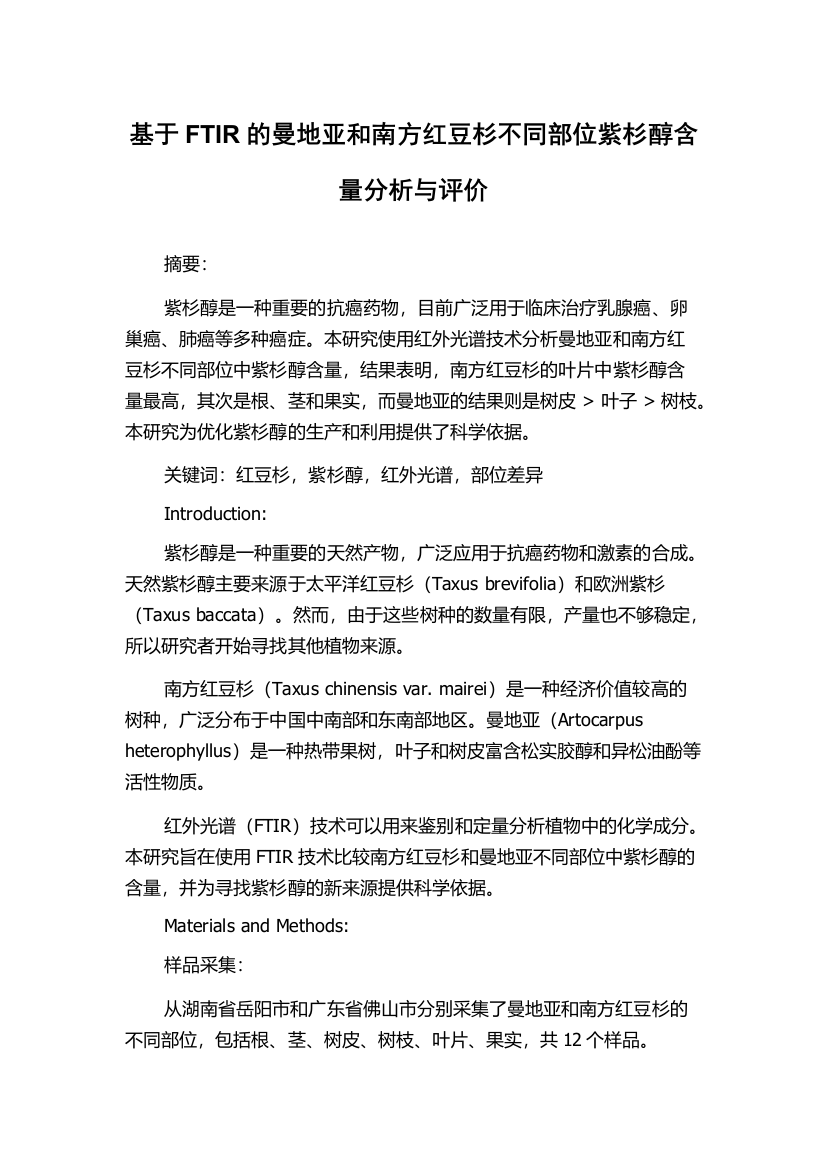 基于 FTIR 的曼地亚和南方红豆杉不同部位紫杉醇含量分析与评价

摘要:

紫杉醇是一种重要的抗癌药物，目前广泛用于临床治疗乳腺癌、卵巢癌、肺癌等多种癌症。本研究使用红外光谱技术分析曼地亚和南方红豆杉不同部位中紫杉醇含量，结果表明，南方红豆杉的叶片中紫杉醇含量最高，其次是根、茎和果实，而曼地亚的结果则是树皮 > 叶子 > 树枝。本研究为优化紫杉醇的生产和利用提供了科学依据。

关键词：红豆杉，紫杉醇，红外光谱，部位差异

Introduction:

紫杉醇是一种重要的天然产物，广泛应用于抗癌药物和激素的合成。天然紫杉醇主要来源于太平洋红豆杉（Taxus brevifolia）和欧洲紫杉（Taxus baccata）。然而，由于这些树种的数量有限，产量也不够稳定，所以研究者开始寻找其他植物来源。

南方红豆杉（Taxus chinensis var. mairei）是一种经济价值较高的树种，广泛分布于中国中南部和东南部地区。曼地亚（Artocarpus heterophyllus）是一种热带果树，叶子和树皮富含松实胶醇和异松油酚等活性物质。

红外光谱（FTIR）技术可以用来鉴别和定量分析植物中的化学成分。本研究旨在使用 FTIR 技术比较南方红豆杉和曼地亚不同部位中紫杉醇的含量，并为寻找紫杉醇的新来源提供科学依据。

Materials and Methods:

样品采集:

从湖南省岳阳市和广东省佛山市分别采集了曼地亚和南方红豆杉的不同部位，包括根、茎、树皮、树枝、叶片、果实，共 12 个样品。